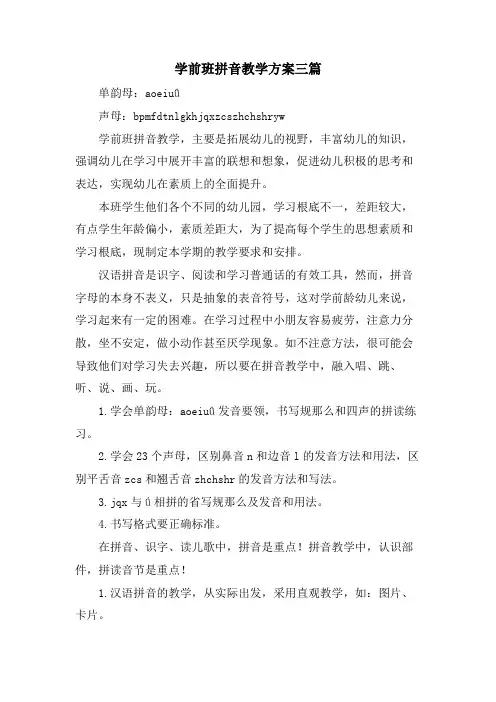 学前班拼音教学方案三篇

单韵母：aoeiuü

声母：bpmfdtnlgkhjqxzcszhchshryw

学前班拼音教学，主要是拓展幼儿的视野，丰富幼儿的知识，强调幼儿在学习中展开丰富的联想和想象，促进幼儿积极的思考和表达，实现幼儿在素质上的全面提升。

本班学生他们各个不同的幼儿园，学习根底不一，差距较大，有点学生年龄偏小，素质差距大，为了提高每个学生的思想素质和学习根底，现制定本学期的教学要求和安排。

汉语拼音是识字、阅读和学习普通话的有效工具，然而，拼音字母的本身不表义，只是抽象的表音符号，这对学前龄幼儿来说，学习起来有一定的困难。在学习过程中小朋友容易疲劳，注意力分散，坐不安定，做小动作甚至厌学现象。如不注意方法，很可能会导致他们对学习失去兴趣，所以要在拼音教学中，融入唱、跳、听、说、画、玩。

1.学会单韵母：aoeiuü发音要领，书写规那么和四声的拼读练习。

2.学会23个声母，区别鼻音n和边音l的发音方法和用法，区别平舌音zcs和翘舌音zhchshr的发音方法和写法。

3.jqx与ü相拼的省写规那么及发音和用法。

4.书写格式要正确标准。

在拼音、识字、读儿歌中，拼音是重点！拼音教学中，认识部件，拼读音节是重点！

1.汉语拼音的教学，从实际出发，采用直观教学，如：图片、卡片。